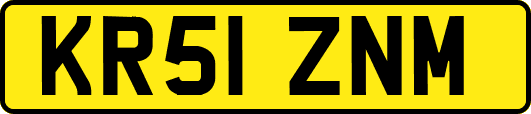 KR51 ZNM